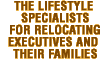 THE LIFESTYLE SPECIALISTS FOR RELOCATING EXECUTIVES AND THEIR FAMILIES